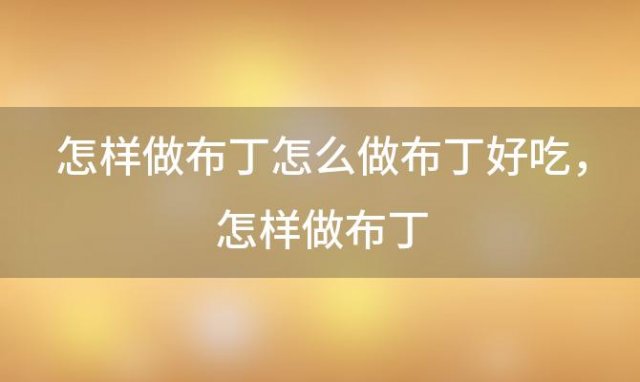 怎样做布丁怎么做布丁好吃，怎样做布丁